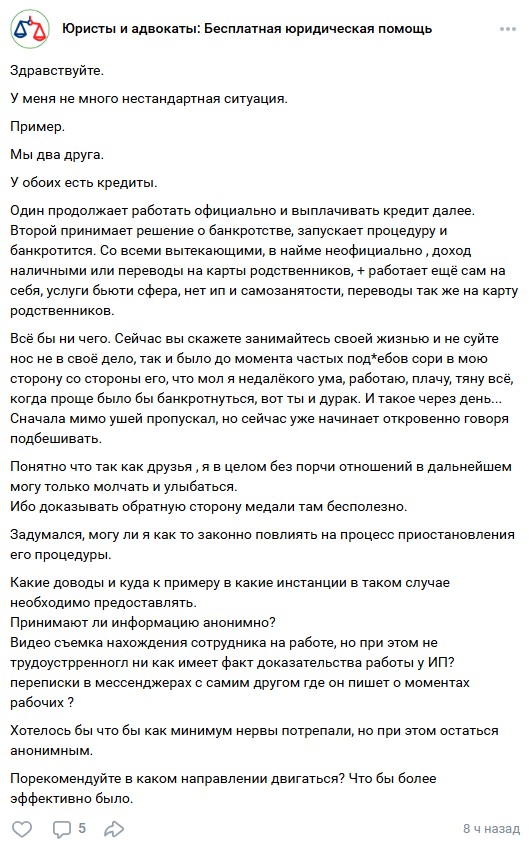 Юристы и адвокаты: Бесплатная юридическая помощь

Здравствуйте.

У меня не много нестандартная ситуация.

Пример.

Мы два друга.

У обоих есть кредиты.

Один продолжает работать официально и выплачивать кредит далее. Второй принимает решение о банкротстве, запускает процедуру и банкротится. Со всеми вытекающими, в найме неофициально , доход наличными или переводы на карты родственников, + работает ещё сам на себя, услуги бьюти сфера, нет ип и самозанятости, переводы так же на карту родственников.

Всё бы ни чего. Сейчас вы скажете занимайтесь своей жизнью и не суйте нос не в своё дело, так и было до момента частых под*ебов сори в мою сторону со стороны его, что мол я недалёкого ума, работаю, плачу, тяну всё, когда проще было бы банкротнуться, вот ты и дурак. И такое через день... Сначала мимо ушей пропускал, но сейчас уже начинает откровенно говоря подбешивать.

Понятно что так как друзья , я в целом без порчи отношений в дальнейшем могу только молчать и улыбаться.
Ибо доказывать обратную сторону медали там бесполезно.

Задумался, могу ли я как то законно повлиять на процесс приостановления его процедуры.

Какие доводы и куда к примеру в какие инстанции в таком случае необходимо предоставлять.
Принимают ли информацию анонимно?
Видео съемка нахождения сотрудника на работе, но при этом не трудоустрренногл ни как имеет факт доказательства работы у ИП?
переписки в мессенджерах с самим другом где он пишет о моментах рабочих ?

Хотелось бы что бы как минимум нервы потрепали, но при этом остаться анонимным.

Порекомендуйте в каком направлении двигаться? Что бы более эффективно было.

5

8 ч назад